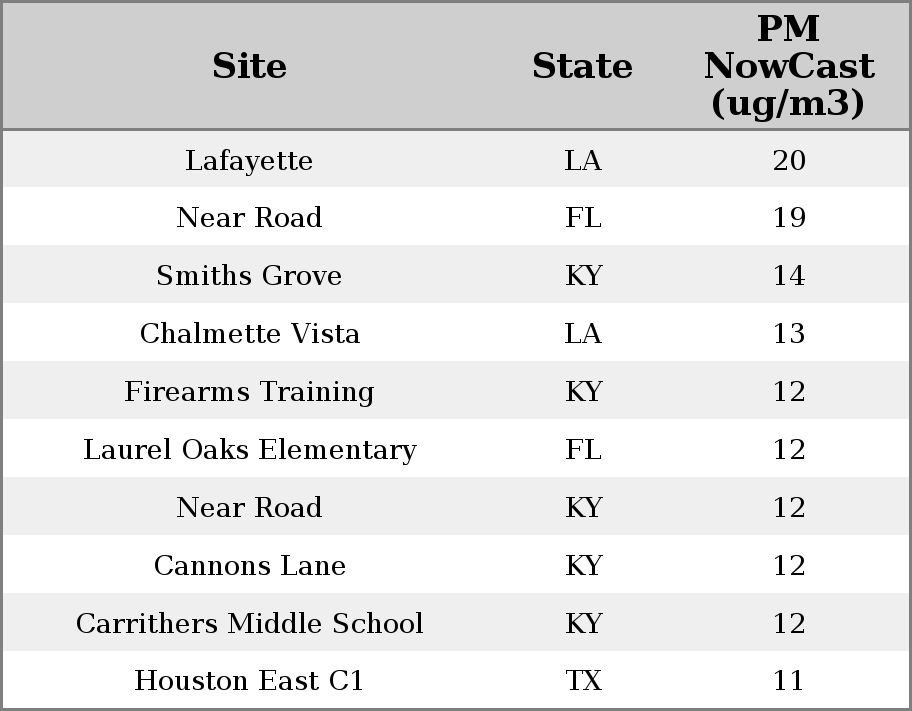 | Site | State | PM NowCast (ug/m3) |
|---|---|---|
| Lafayette | LA | 20 |
| Near Road | FL | 19 |
| Smiths Grove | KY | 14 |
| Chalmette Vista | LA | 13 |
| Firearms Training | KY | 12 |
| Laurel Oaks Elementary | FL | 12 |
| Near Road | KY | 12 |
| Cannons Lane | KY | 12 |
| Carrithers Middle School | KY | 12 |
| Houston East C1 | TX | 11 |